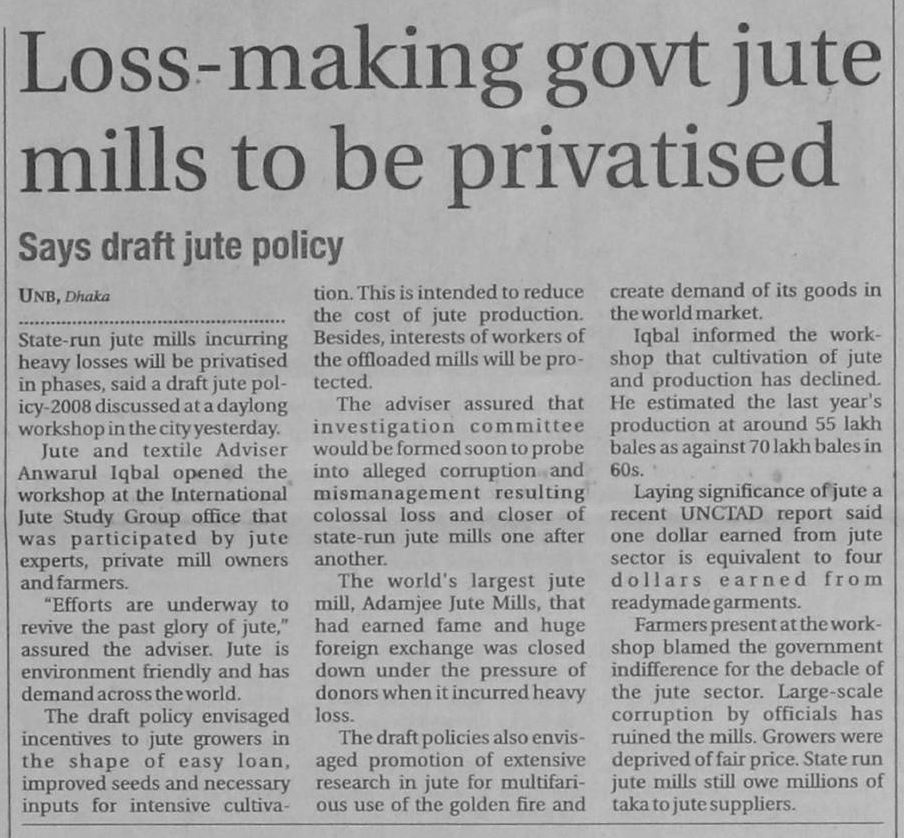 Loss-making govt jute mills to be privatised

Says draft jute policy

UNB, Dhaka

State-run jute mills incurring heavy losses will be privatised in phases, said a draft jute policy-2008 discussed at a daylong workshop in the city yesterday.

Jute and textile Adviser Anwarul Iqbal opened the workshop at the International Jute Study Group office that was participated by jute experts, private mill owners and farmers.

"Efforts are underway to revive the past glory of jute," assured the adviser. Jute is environment friendly and has demand across the world.

The draft policy envisaged incentives to jute growers in the shape of easy loan, improved seeds and necessary inputs for intensive cultivation. This is intended to reduce the cost of jute production. Besides, interests of workers of the offloaded mills will be protected.

The adviser assured that investigation committee would be formed soon to probe into alleged corruption and mismanagement resulting colossal loss and closer of state-run jute mills one after another.

The world's largest jute mill, Adamjee Jute Mills, that had earned fame and huge foreign exchange was closed down under the pressure of donors when it incurred heavy loss.

The draft policies also envisaged promotion of extensive research in jute for multifarious use of the golden fire and create demand of its goods in the world market.

Iqbal informed the workshop that cultivation of jute and production has declined. He estimated the last year's production at around 55 lakh bales as against 70 lakh bales in 60s.

Laying significance of jute a recent UNCTAD report said one dollar earned from jute sector is equivalent to four dollars earned from readymade garments.

Farmers present at the workshop blamed the government indifference for the debacle of the jute sector. Large-scale corruption by officials has ruined the mills. Growers were deprived of fair price. State run jute mills still owe millions of taka to jute suppliers.